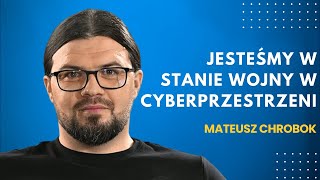 JESTEŚMY W STANIE WOJNY W CYBERPRZESTRZENI

MATEUSZ CHROBOK